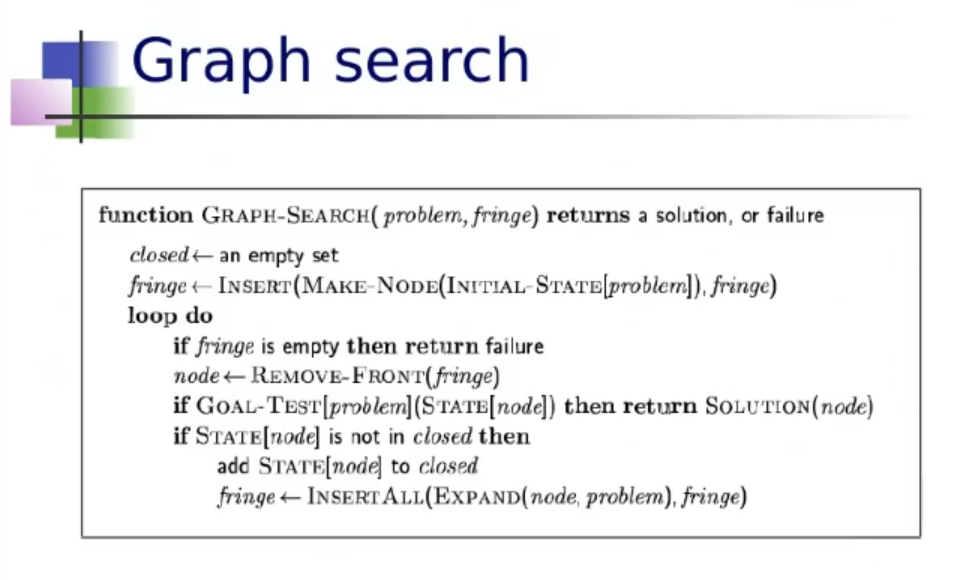 Graph search

function GRAPH-SEARCH( problem, fringe) returns a solution, or failure

closed ← an empty set
fringe ← INSERT(MAKE-NODE(INITIAL-STATE[problem]), fringe)
loop do
if fringe is empty then return failure
node ← REMOVE-FRONT(fringe)
if GOAL-TEST[problem](STATE[node]) then return SOLUTION(node)
if STATE[node] is not in closed then
add STATE[node] to closed
fringe ← INSERTALL(EXPAND(node, problem), fringe)